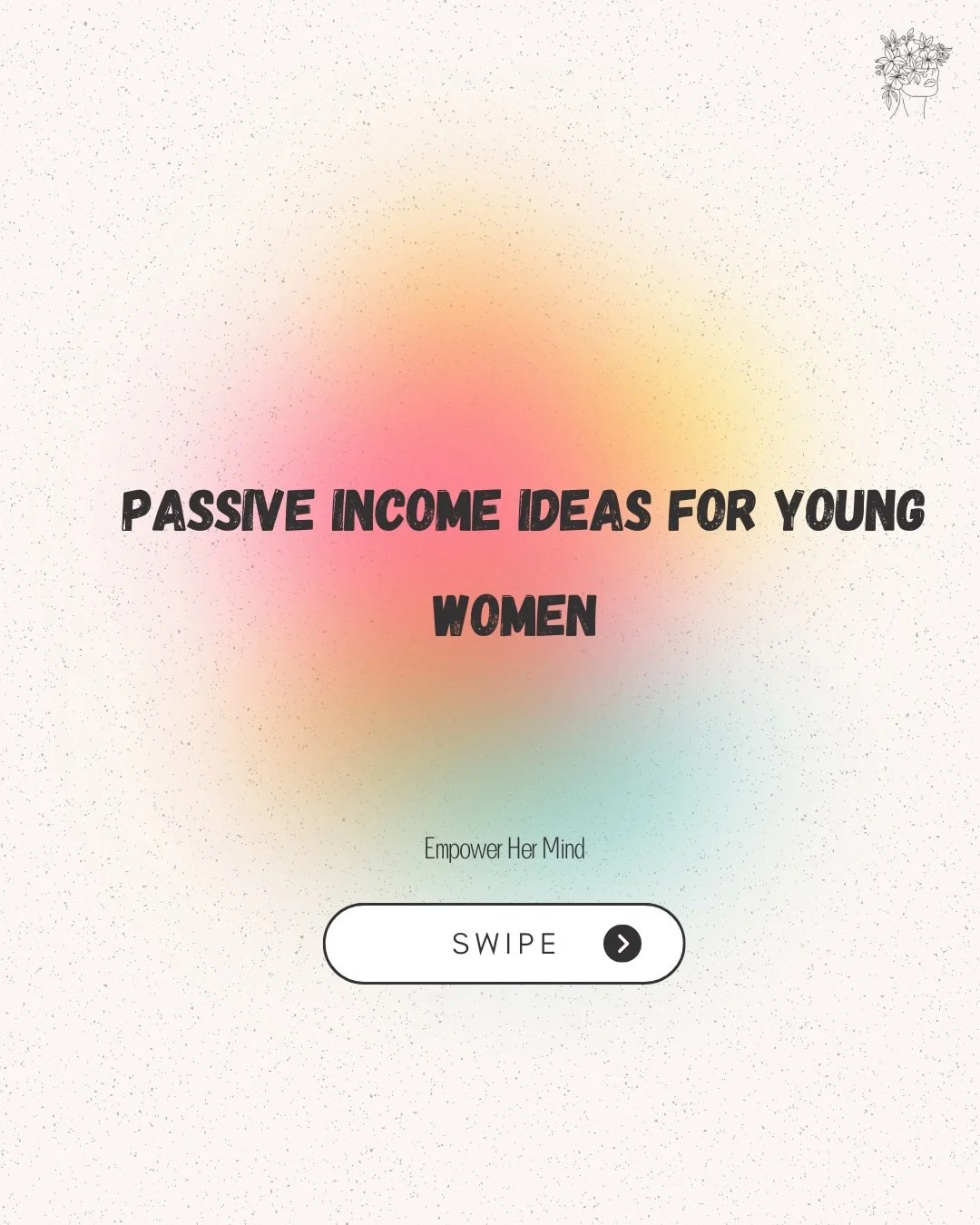 PASSIVE INCOME IDEAS FOR YOUNG WOMEN

Empower Her Mind

SWIPE